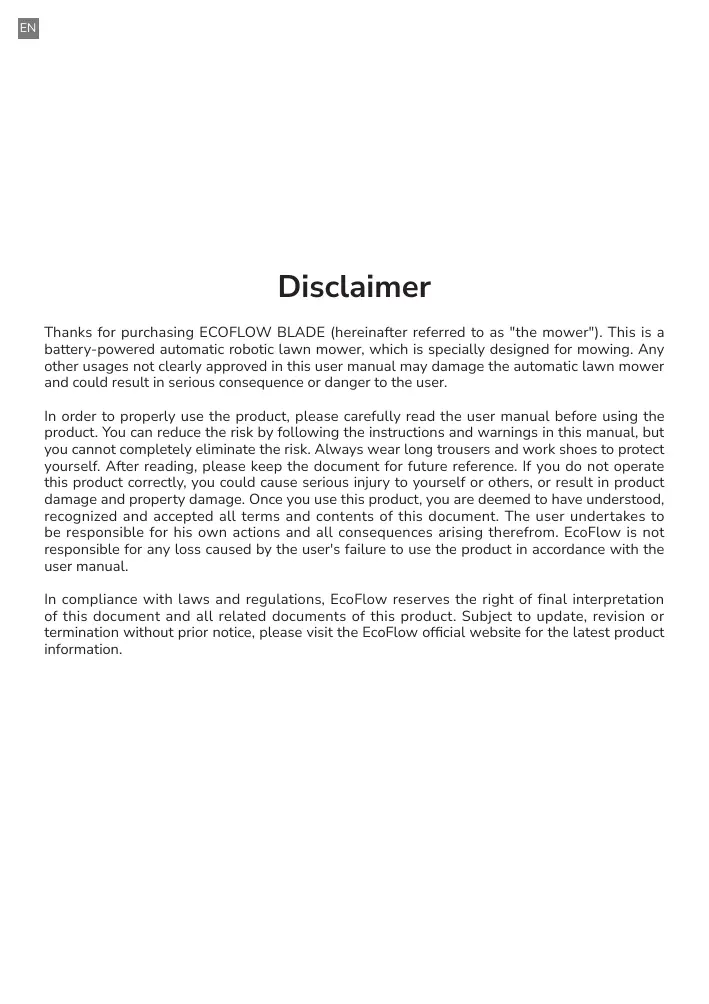 EN

Disclaimer

Thanks for purchasing ECOFLOW BLADE (hereinafter referred to as "the mower"). This is a battery-powered automatic robotic lawn mower, which is specially designed for mowing. Any other usages not clearly approved in this user manual may damage the automatic lawn mower and could result in serious consequence or danger to the user.

In order to properly use the product, please carefully read the user manual before using the product. You can reduce the risk by following the instructions and warnings in this manual, but you cannot completely eliminate the risk. Always wear long trousers and work shoes to protect yourself. After reading, please keep the document for future reference. If you do not operate this product correctly, you could cause serious injury to yourself or others, or result in product damage and property damage. Once you use this product, you are deemed to have understood, recognized and accepted all terms and contents of this document. The user undertakes to be responsible for his own actions and all consequences arising therefrom. EcoFlow is not responsible for any loss caused by the user's failure to use the product in accordance with the user manual.

In compliance with laws and regulations, EcoFlow reserves the right of final interpretation of this document and all related documents of this product. Subject to update, revision or termination without prior notice, please visit the EcoFlow official website for the latest product information.